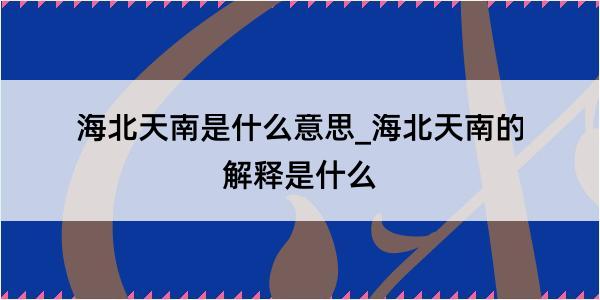 海北天南是什么意思_海北天南的解释是什么